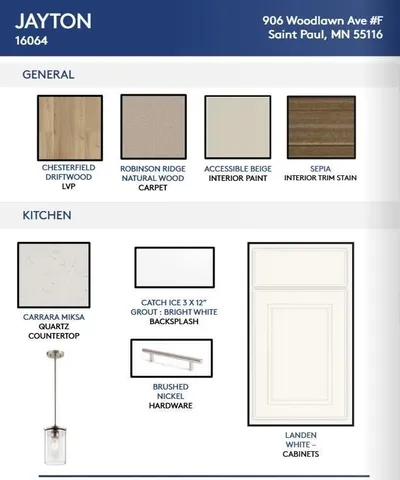 JAYTON
16064

906 Woodlawn Ave #F
Saint Paul, MN 55116

GENERAL

CHESTERFIELD DRIFTWOOD
LVP

ROBINSON RIDGE NATURAL WOOD
CARPET

ACCESSIBLE BEIGE
INTERIOR PAINT

SEPIA
INTERIOR TRIM STAIN

KITCHEN

CARRARA MIKSA
QUARTZ COUNTERTOP

CATCH ICE 3 X 12"
GROUT : BRIGHT WHITE
BACKSPLASH

BRUSHED NICKEL
HARDWARE

LANDEN WHITE –
CABINETS